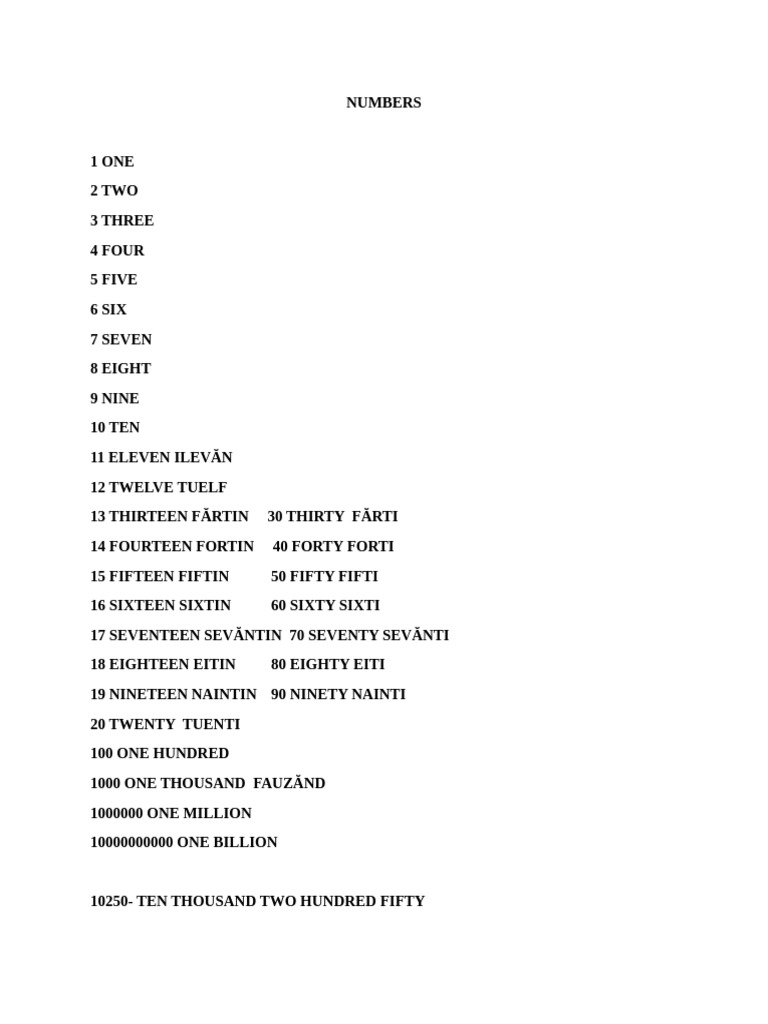 NUMBERS

1 ONE
2 TWO
3 THREE
4 FOUR
5 FIVE
6 SIX
7 SEVEN
8 EIGHT
9 NINE
10 TEN
11 ELEVEN ILEVĂN
12 TWELVE TUELF
13 THIRTEEN FĂRTIN 30 THIRTY FĂRTI
14 FOURTEEN FORTIN 40 FORTY FORTI
15 FIFTEEN FIFTIN 50 FIFTY FIFTI
16 SIXTEEN SIXTIN 60 SIXTY SIXTI
17 SEVENTEEN SEVĂNTIN 70 SEVENTY SEVĂNTI
18 EIGHTEEN EITIN 80 EIGHTY EITI
19 NINETEEN NAINTIN 90 NINETY NAINTI
20 TWENTY TUENTI
100 ONE HUNDRED
1000 ONE THOUSAND FAUZĂND
1000000 ONE MILLION
10000000000 ONE BILLION

10250- TEN THOUSAND TWO HUNDRED FIFTY